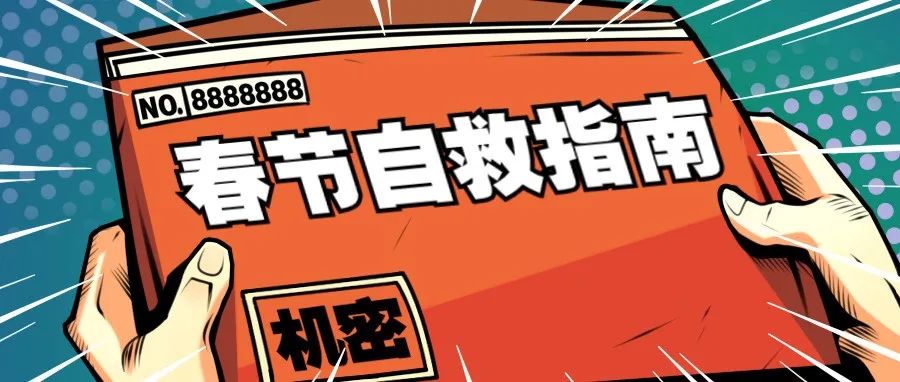 NO. 8888888

春节自救指南

机密